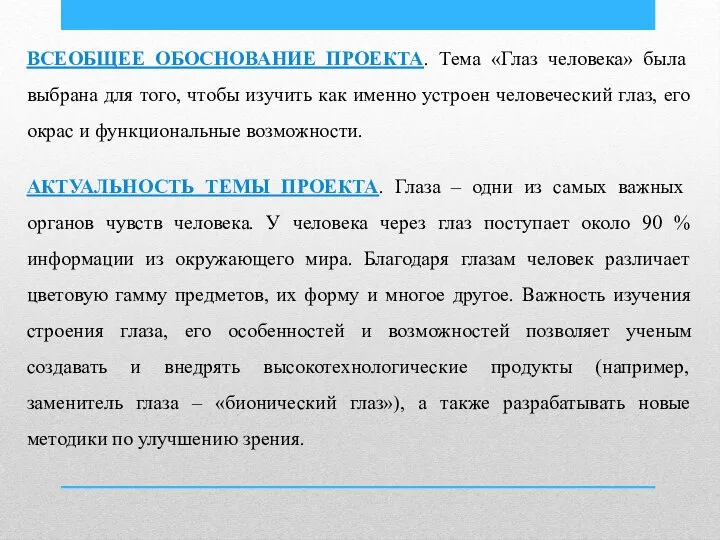 ВСЕОБЩЕЕ ОБОСНОВАНИЕ ПРОЕКТА. Тема «Глаз человека» была выбрана для того, чтобы изучить как именно устроен человеческий глаз, его окрас и функциональные возможности.

АКТУАЛЬНОСТЬ ТЕМЫ ПРОЕКТА. Глаза – одни из самых важных органов чувств человека. У человека через глаз поступает около 90 % информации из окружающего мира. Благодаря глазам человек различает цветовую гамму предметов, их форму и многое другое. Важность изучения строения глаза, его особенностей и возможностей позволяет ученым создавать и внедрять высокотехнологические продукты (например, заменитель глаза – «бионический глаз»), а также разрабатывать новые методики по улучшению зрения.